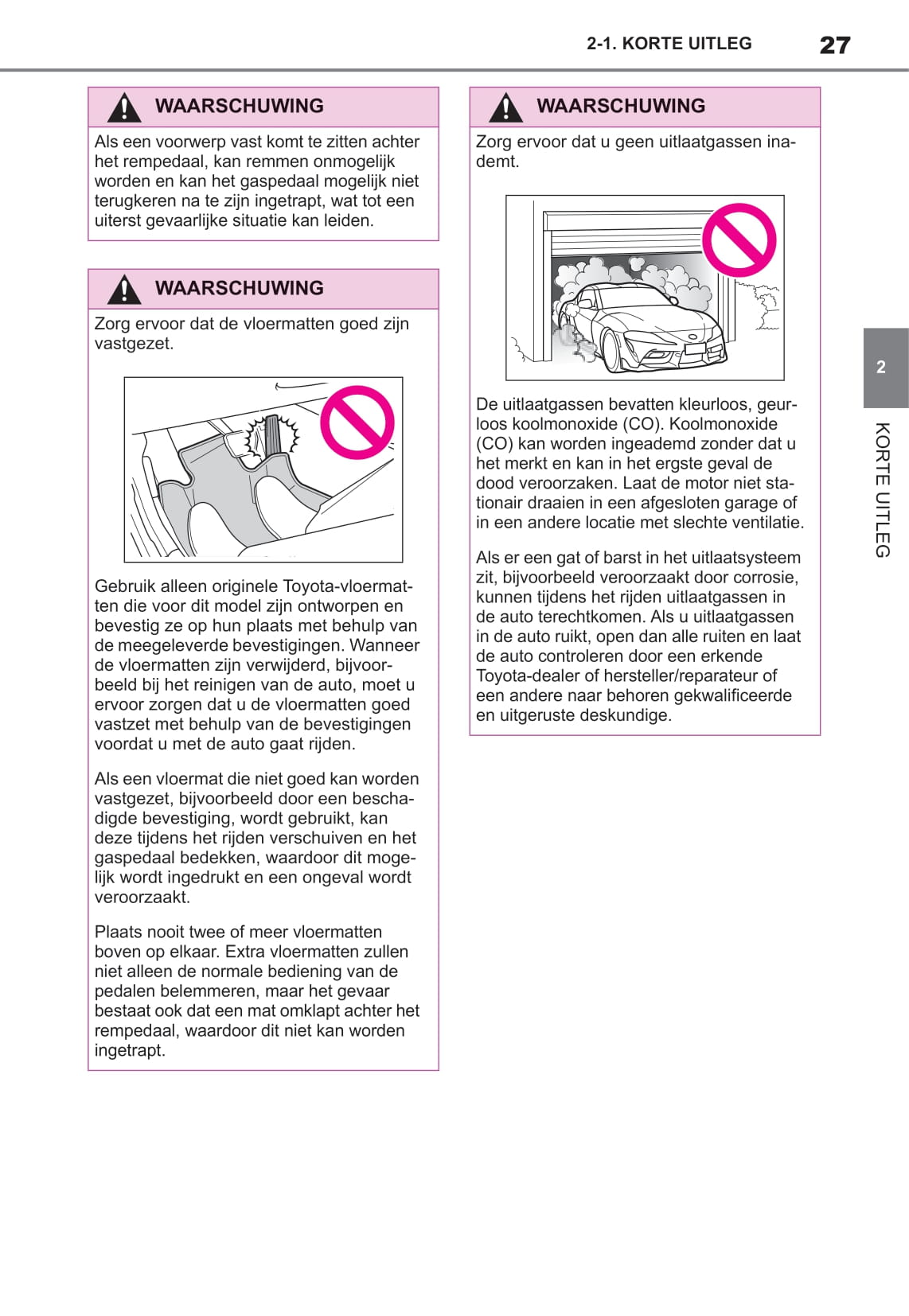 2-1. KORTE UITLEG 27

WAARSCHUWING

Als een voorwerp vast komt te zitten achter het rempedaal, kan remmen onmogelijk worden en kan het gaspedaal mogelijk niet terugkeren na te zijn ingetrapt, wat tot een uiterst gevaarlijke situatie kan leiden.

WAARSCHUWING

Zorg ervoor dat de vloermatten goed zijn vastgezet.

Gebruik alleen originele Toyota-vloermatten die voor dit model zijn ontworpen en bevestig ze op hun plaats met behulp van de meegeleverde bevestigingen. Wanneer de vloermatten zijn verwijderd, bijvoorbeeld bij het reinigen van de auto, moet u ervoor zorgen dat u de vloermatten goed vastzet met behulp van de bevestigingen voordat u met de auto gaat rijden.

Als een vloermat die niet goed kan worden vastgezet, bijvoorbeeld door een beschadigde bevestiging, wordt gebruikt, kan deze tijdens het rijden verschuiven en het gaspedaal bedekken, waardoor dit mogelijk wordt ingedrukt en een ongeval wordt veroorzaakt.

Plaats nooit twee of meer vloermatten boven op elkaar. Extra vloermatten zullen niet alleen de normale bediening van de pedalen belemmeren, maar het gevaar bestaat ook dat een mat omklapt achter het rempedaal, waardoor dit niet kan worden ingetrapt.

WAARSCHUWING

Zorg ervoor dat u geen uitlaatgassen inademt.

De uitlaatgassen bevatten kleurloos, geurloos koolmonoxide (CO). Koolmonoxide (CO) kan worden ingeademd zonder dat u het merkt en kan in het ergste geval de dood veroorzaken. Laat de motor niet stationair draaien in een afgesloten garage of in een andere locatie met slechte ventilatie.

Als er een gat of barst in het uitlaatsysteem zit, bijvoorbeeld veroorzaakt door corrosie, kunnen tijdens het rijden uitlaatgassen in de auto terechtkomen. Als u uitlaatgassen in de auto ruikt, open dan alle ruiten en laat de auto controleren door een erkende Toyota-dealer of hersteller/reparateur of een andere naar behoren gekwalificeerde en uitgeruste deskundige.

2

KORTE UITLEG